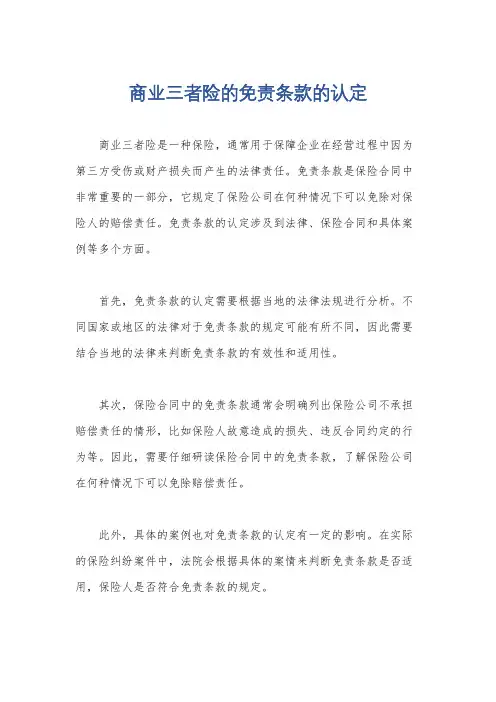 商业三者险的免责条款的认定

商业三者险是一种保险，通常用于保障企业在经营过程中因为第三方受伤或财产损失而产生的法律责任。免责条款是保险合同中非常重要的一部分，它规定了保险公司在何种情况下可以免除对保险人的赔偿责任。免责条款的认定涉及到法律、保险合同和具体案例等多个方面。

首先，免责条款的认定需要根据当地的法律法规进行分析。不同国家或地区的法律对于免责条款的规定可能有所不同，因此需要结合当地的法律来判断免责条款的有效性和适用性。

其次，保险合同中的免责条款通常会明确列出保险公司不承担赔偿责任的情形，比如保险人故意造成的损失、违反合同约定的行为等。因此，需要仔细研读保险合同中的免责条款，了解保险公司在何种情况下可以免除赔偿责任。

此外，具体的案例也对免责条款的认定有一定的影响。在实际的保险纠纷案件中，法院会根据具体的案情来判断免责条款是否适用，保险人是否符合免责条款的规定。